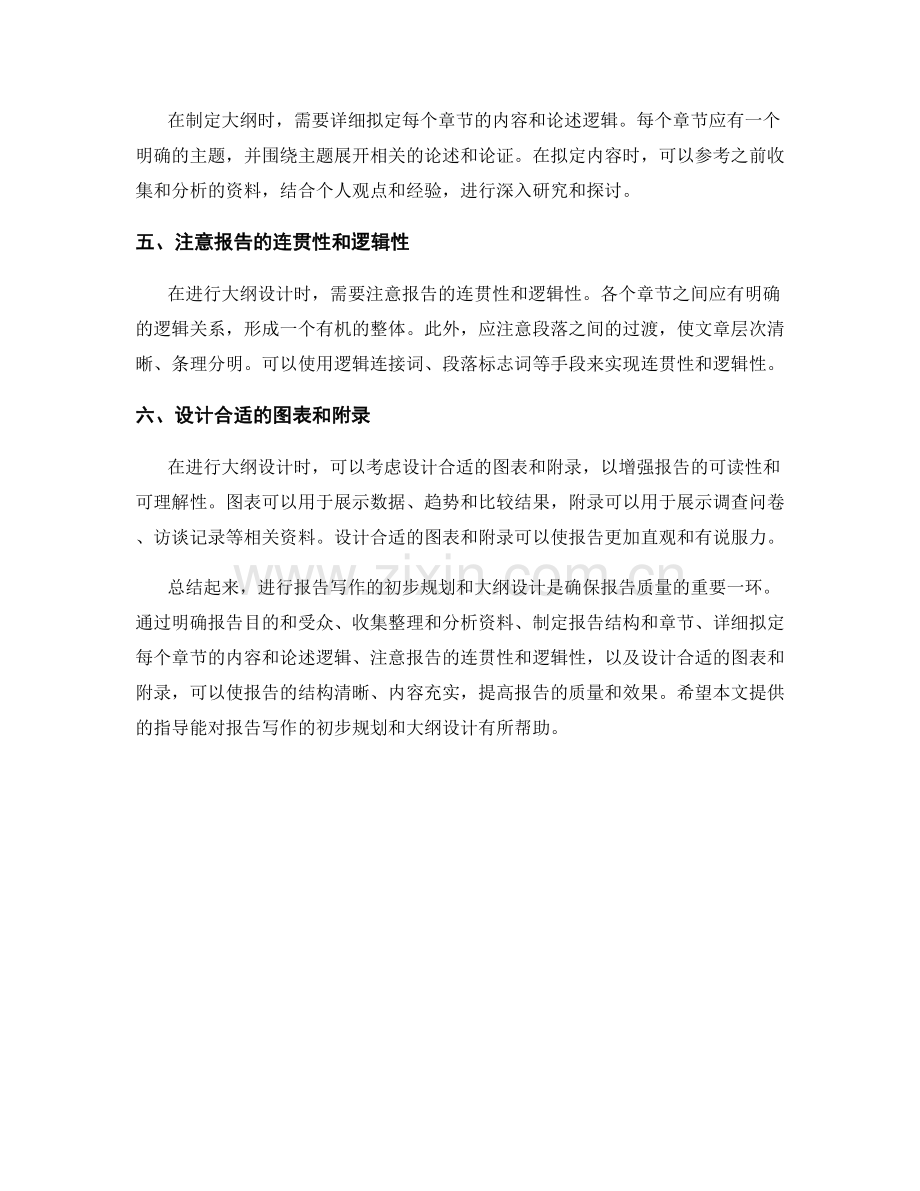 在制定大纲时，需要详细拟定每个章节的内容和论述逻辑。每个章节应有一个明确的主题，并围绕主题展开相关的论述和论证。在拟定内容时，可以参考之前收集和分析的资料，结合个人观点和经验，进行深入研究和探讨。

五、注意报告的连贯性和逻辑性

在进行大纲设计时，需要注意报告的连贯性和逻辑性。各个章节之间应有明确的逻辑关系，形成一个有机的整体。此外，应注意段落之间的过渡，使文章层次清晰、条理分明。可以使用逻辑连接词、段落标志词等手段来实现连贯性和逻辑性。

六、设计合适的图表和附录

在进行大纲设计时，可以考虑设计合适的图表和附录，以增强报告的可读性和可理解性。图表可以用于展示数据、趋势和比较结果，附录可以用于展示调查问卷、访谈记录等相关资料。设计合适的图表和附录可以使报告更加直观和有说服力。

总结起来，进行报告写作的初步规划和大纲设计是确保报告质量的重要一环。通过明确报告目的和受众、收集整理和分析资料、制定报告结构和章节、详细拟定每个章节的内容和论述逻辑、注意报告的连贯性和逻辑性，以及设计合适的图表和附录，可以使报告的结构清晰、内容充实，提高报告的质量和效果。希望本文提供的指导能对报告写作的初步规划和大纲设计有所帮助。

www.zixin.com.cn